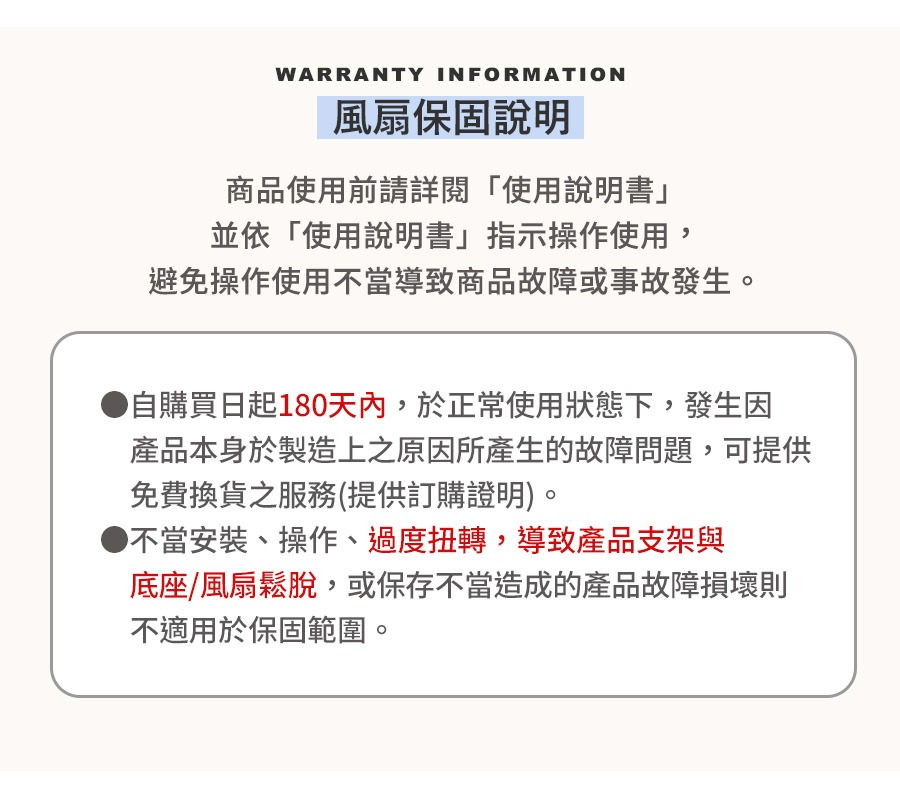 WARRANTY INFORMATION

風扇保固說明

商品使用前請詳閱「使用說明書」
並依「使用說明書」指示操作使用，
避免操作使用不當導致商品故障或事故發生。

• 自購買日起180天內，於正常使用狀態下，發生因產品本身於製造上之原因所產生的故障問題，可提供免費換貨之服務(提供訂購證明)。
• 不當安裝、操作、過度扭轉，導致產品支架與底座/風扇鬆脫，或保存不當造成的產品故障損壞則不適用於保固範圍。